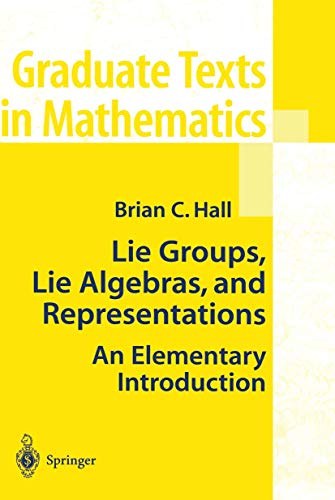 Graduate Texts in Mathematics

Brian C. Hall

Lie Groups, Lie Algebras, and Representations

An Elementary Introduction

Springer